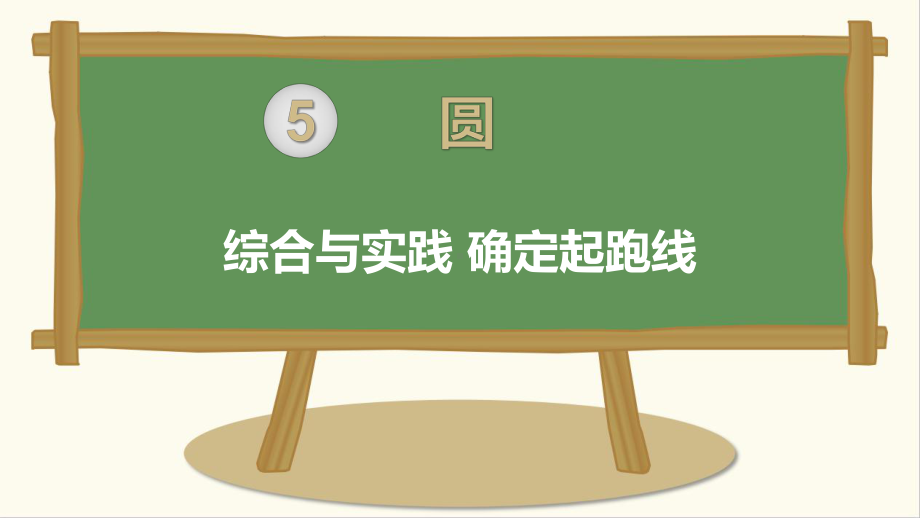 5 圆

综合与实践 确定起跑线